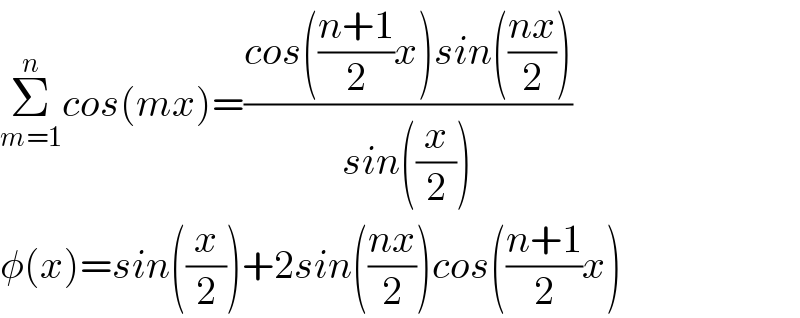 $\sum_{m=1}^{n} cos(mx)=\frac{cos\left(\frac{n+1}{2}x\right)sin\left(\frac{nx}{2}\right)}{sin\left(\frac{x}{2}\right)}$

$\phi(x)=sin\left(\frac{x}{2}\right)+2sin\left(\frac{nx}{2}\right)cos\left(\frac{n+1}{2}x\right)$